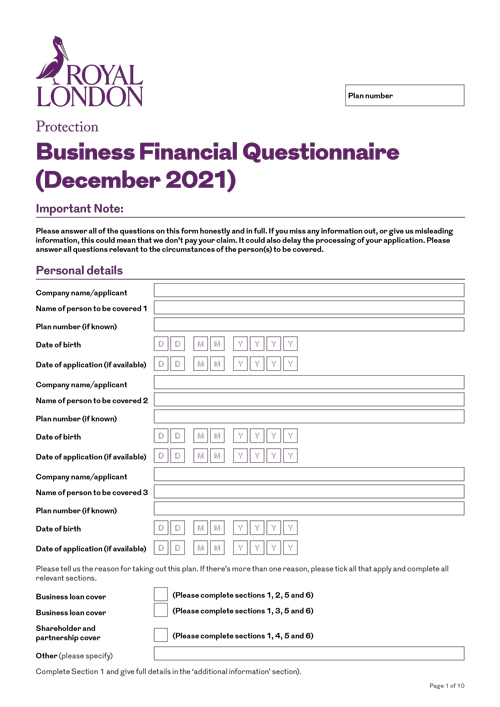 ROYAL LONDON

Plan number

Protection

Business Financial Questionnaire (December 2021)

Important Note:

Please answer all of the questions on this form honestly and in full. If you miss any information out, or give us misleading information, this could mean that we don't pay your claim. It could also delay the processing of your application. Please answer all questions relevant to the circumstances of the person(s) to be covered.

Personal details

Company name/applicant

Name of person to be covered 1

Plan number (if known)

Date of birth D D M M Y Y Y Y

Date of application (if available) D D M M Y Y Y Y

Company name/applicant

Name of person to be covered 2

Plan number (if known)

Date of birth D D M M Y Y Y Y

Date of application (if available) D D M M Y Y Y Y

Company name/applicant

Name of person to be covered 3

Plan number (if known)

Date of birth D D M M Y Y Y Y

Date of application (if available) D D M M Y Y Y Y

Please tell us the reason for taking out this plan. If there's more than one reason, please tick all that apply and complete all relevant sections.

Business loan cover (Please complete sections 1, 2, 5 and 6)

Business loan cover (Please complete sections 1, 3, 5 and 6)

Shareholder and partnership cover (Please complete sections 1, 4, 5 and 6)

Other (please specify)

Complete Section 1 and give full details in the 'additional information' section).

Page 1 of 10